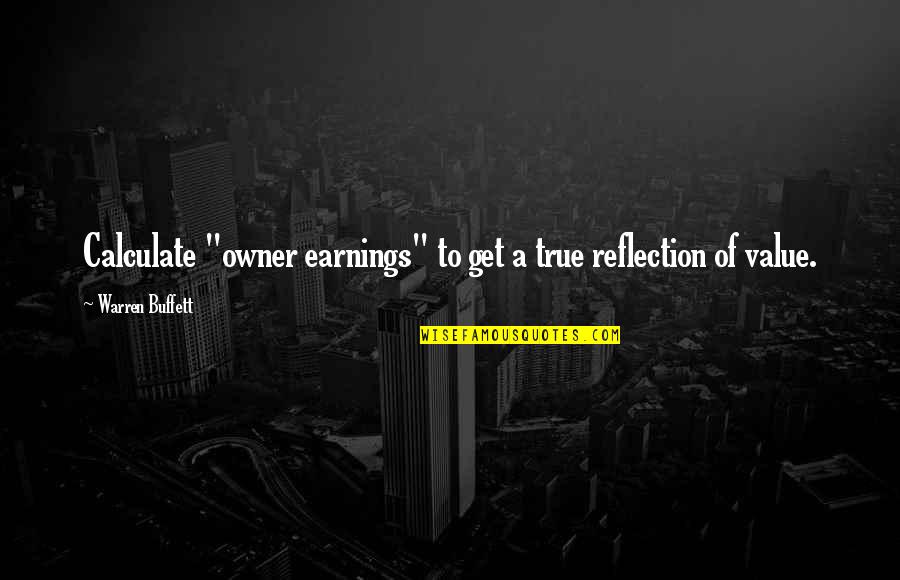 Calculate "owner earnings" to get a true reflection of value.

~ Warren Buffett

WISEFAMOUSQUOTES.COM